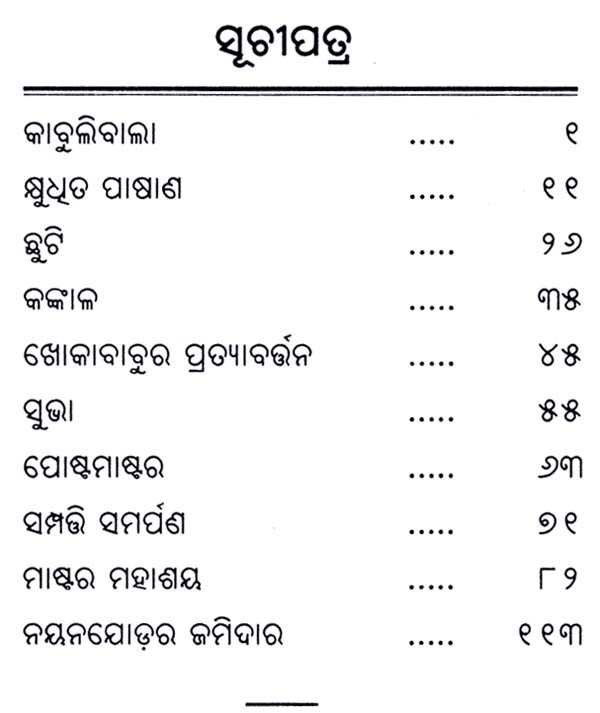 ସୂଚୀପତ୍ର

| | | |
|---|---|---|
| କାବୁଲିବାଲା | ..... | ୧ |
| କ୍ଷୁଧିତ ପାଷାଣ | ..... | ୧୧ |
| ଛୁଟି | ..... | ୨୬ |
| କଙ୍କାଳ | ..... | ୩୫ |
| ଖୋକାବାବୁର ପ୍ରତ୍ୟାବର୍ତ୍ତନ | ..... | ୪୫ |
| ସୁଭା | ..... | ୫୫ |
| ପୋଷ୍ଟମାଷ୍ଟର | ..... | ୬୩ |
| ସମ୍ପତ୍ତି ସମର୍ପଣ | ..... | ୭୧ |
| ମାଷ୍ଟର ମହାଶୟ | ..... | ୮୨ |
| ନୟନଯୋଡ଼ର ଜମିଦାର | ..... | ୧୧୩ |